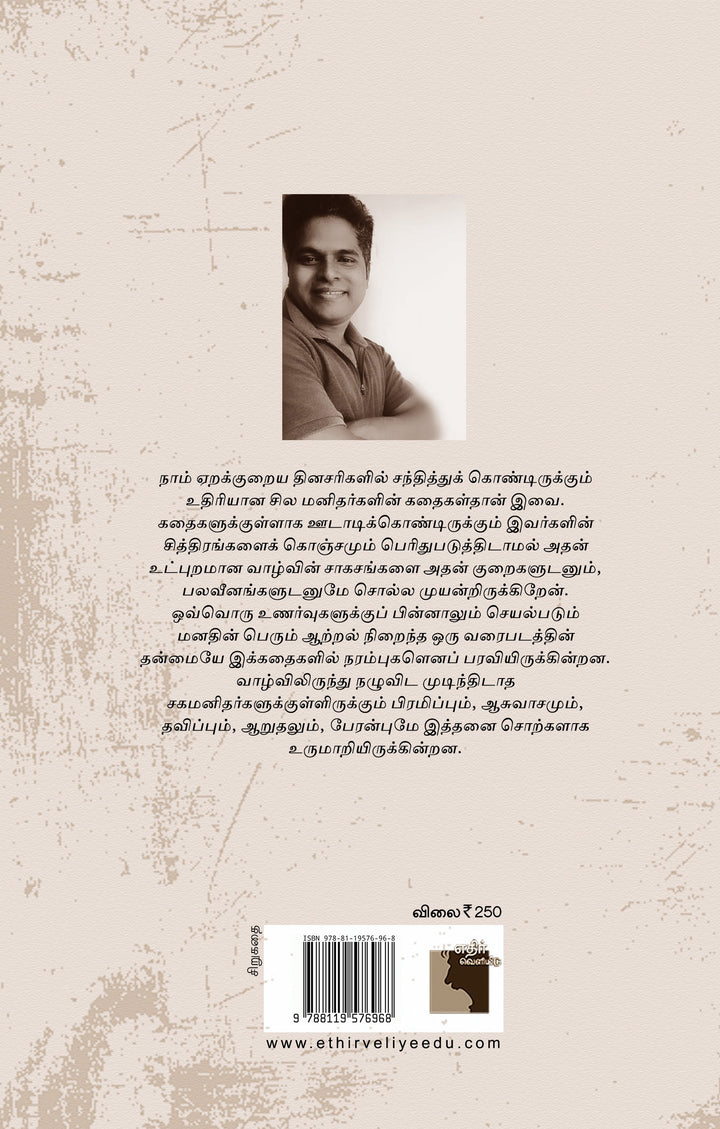 நாம் ஏறக்குறைய தினசரிகளில் சந்தித்துக் கொண்டிருக்கும் உதிரியான சில மனிதர்களின் கதைகள்தான் இவை. கதைகளுக்குள்ளாக ஊடாடிக்கொண்டிருக்கும் இவர்களின் சித்திரங்களைக் கொஞ்சமும் பெரிதுபடுத்திடாமல் அதன் உட்புறமான வாழ்வின் சாகசங்களை அதன் குறைகளுடனும், பலவீனங்களுடனுமே சொல்ல முயன்றிருக்கிறேன். ஒவ்வொரு உணர்வுகளுக்குப் பின்னாலும் செயல்படும் மனதின் பெரும் ஆற்றல் நிறைந்த ஒரு வரைபடத்தின் தன்மையே இக்கதைகளில் நரம்புகளெனப் பரவியிருக்கின்றன. வாழ்விலிருந்து நழுவிட முடிந்திடாத சகமனிதர்களுக்குள்ளிருக்கும் பிரமிப்பும், ஆசுவாசமும், தவிப்பும், ஆறுதலும், பேரன்புமே இத்தனை சொற்களாக உருமாறியிருக்கின்றன.

விலை ₹ 250

சிறுகதை

ISBN 978-81-19576-96-8

9 788119 576968

எதிர் வெளியீடு

www.ethirveliyeedu.com